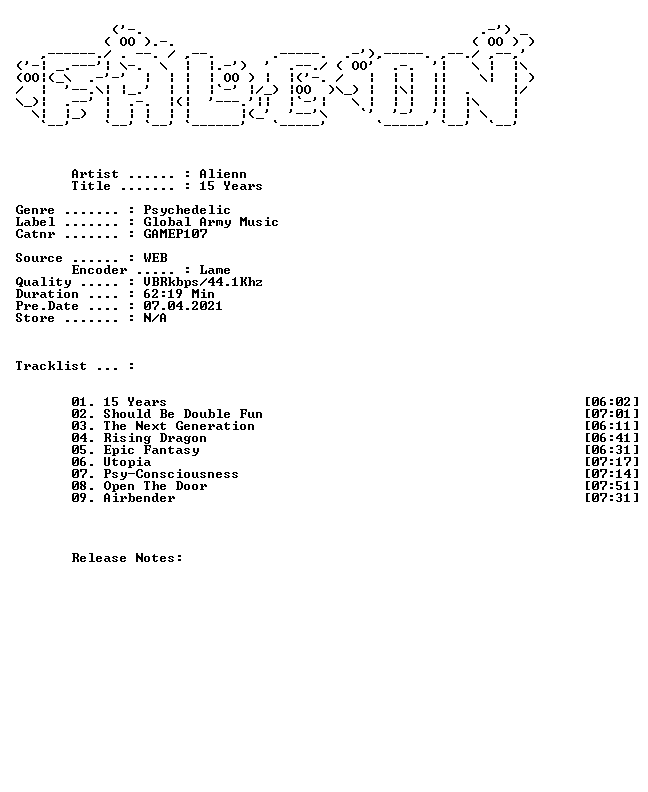 Artist ...... : Alienn
Title ....... : 15 Years

Genre ....... : Psychedelic
Label ....... : Global Army Music
Catnr ....... : GAMEP107

Source ...... : WEB
Encoder ..... : Lame
Quality ..... : VBRkbps/44.1Khz
Duration .... : 62:19 Min
Pre.Date .... : 07.04.2021
Store ....... : N/A

Tracklist ... :

01. 15 Years [06:02]
02. Should Be Double Fun [07:01]
03. The Next Generation [06:11]
04. Rising Dragon [06:41]
05. Epic Fantasy [06:31]
06. Utopia [07:17]
07. Psy-Consciousness [07:14]
08. Open The Door [07:51]
09. Airbender [07:31]

Release Notes: